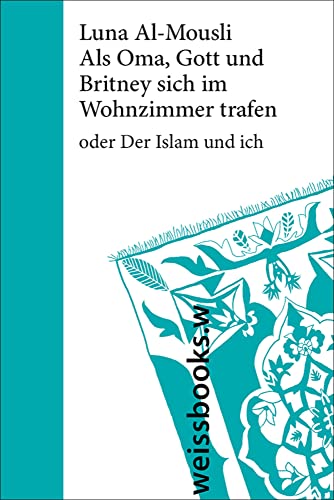 Luna Al-Mousli
Als Oma, Gott und Britney sich im Wohnzimmer trafen

oder Der Islam und ich

weissbooks.w